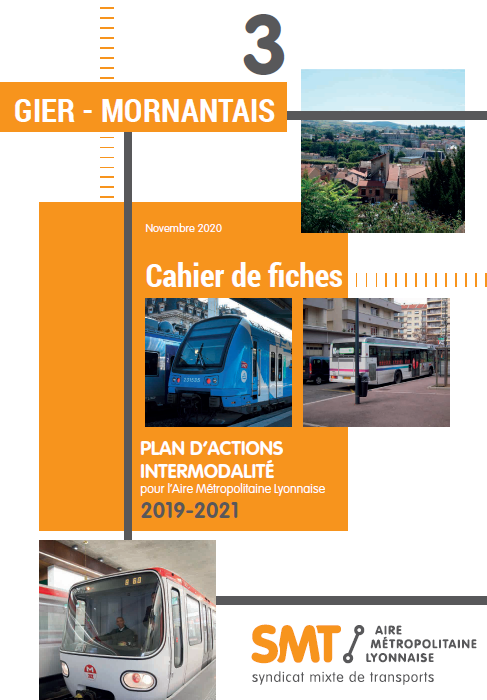 3

GIER - MORNANTAIS

Novembre 2020

Cahier de fiches

PLAN D'ACTIONS INTERMODALITÉ
pour l'Aire Métropolitaine Lyonnaise
2019-2021

SMT AIRE MÉTROPOLITAINE LYONNAISE
syndicat mixte de transports